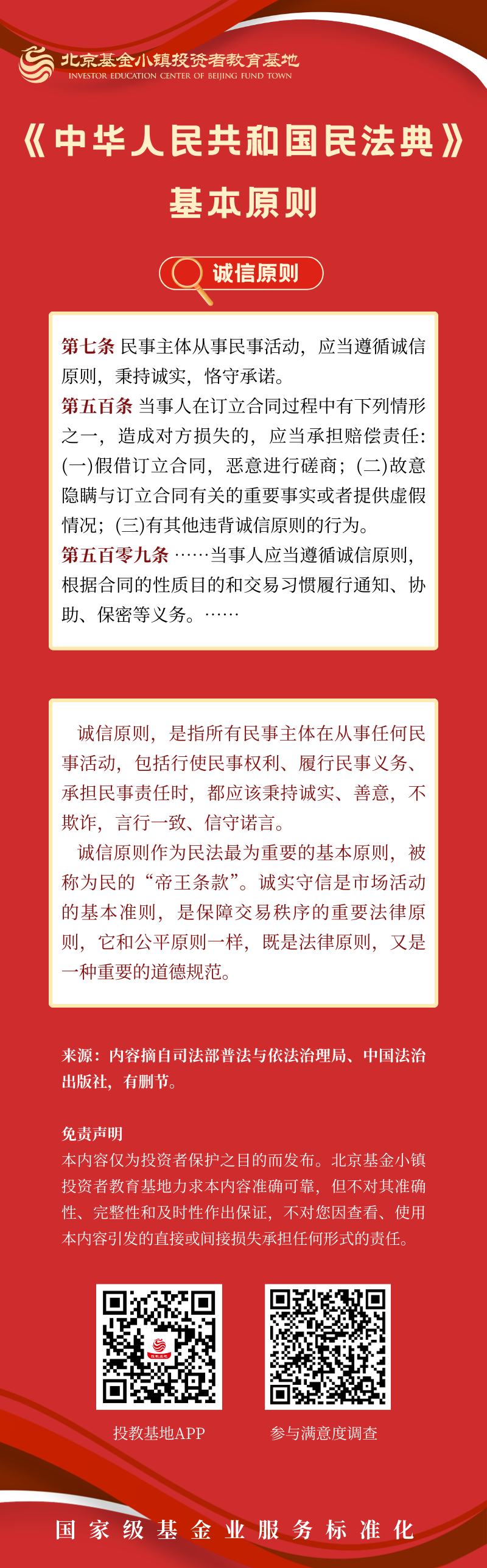 北京基金小镇投资者教育基地
INVESTOR EDUCATION CENTER OF BEIJING FUND TOWN

《中华人民共和国民法典》
基本原则

诚信原则

第七条 民事主体从事民事活动，应当遵循诚信原则，秉持诚实，恪守承诺。
第五百条 当事人在订立合同过程中有下列情形之一，造成对方损失的，应当承担赔偿责任：(一)假借订立合同，恶意进行磋商；(二)故意隐瞒与订立合同有关的重要事实或者提供虚假情况；(三)有其他违背诚信原则的行为。
第五百零九条 ……当事人应当遵循诚信原则，根据合同的性质目的和交易习惯履行通知、协助、保密等义务。……

诚信原则，是指所有民事主体在从事任何民事活动，包括行使民事权利、履行民事义务、承担民事责任时，都应该秉持诚实、善意，不欺诈，言行一致、信守诺言。
诚信原则作为民法最为重要的基本原则，被称为民的“帝王条款”。诚实守信是市场活动的基本准则，是保障交易秩序的重要法律原则，它和公平原则一样，既是法律原则，又是一种重要的道德规范。

来源：内容摘自司法部普法与依法治理局、中国法治出版社，有删节。

免责声明
本内容仅为投资者保护之目的而发布。北京基金小镇投资者教育基地力求本内容准确可靠，但不对其准确性、完整性和及时性作出保证，不对您因查看、使用本内容引发的直接或间接损失承担任何形式的责任。

投教基地APP
参与满意度调查

国家级基金业服务标准化